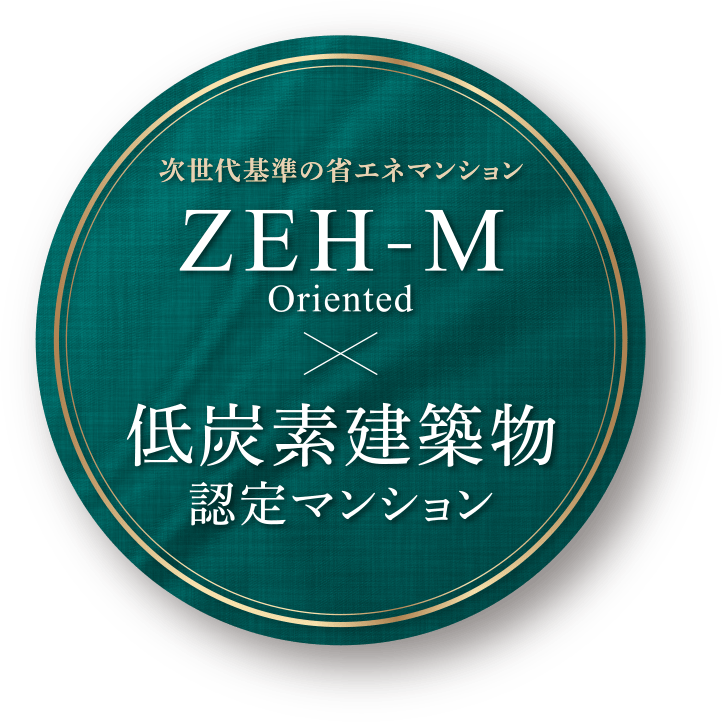 次世代基準の省エネマンション

ZEH-M
Oriented

×

低炭素建築物
認定マンション